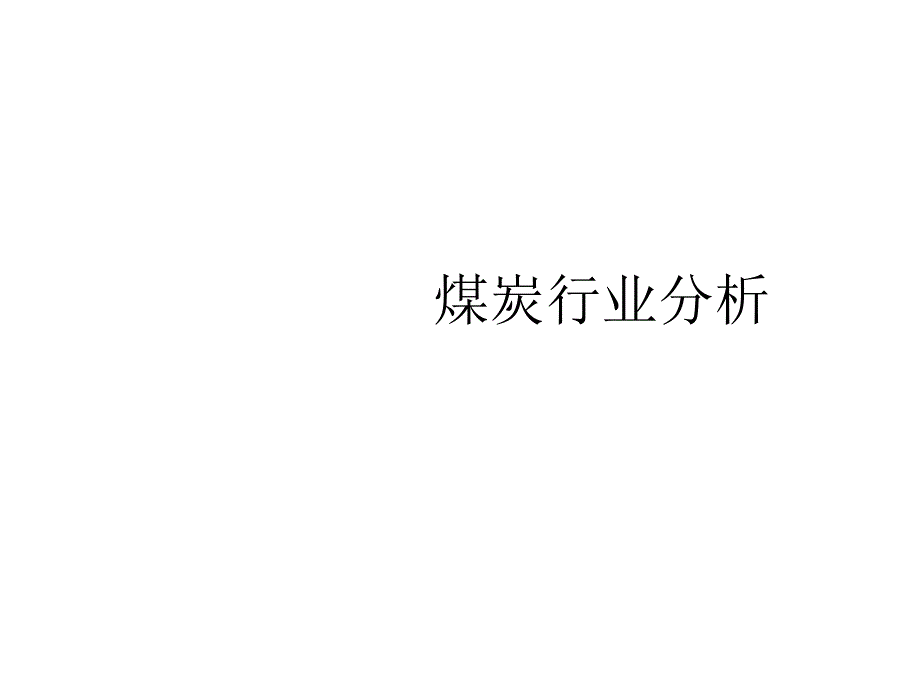 煤炭行业分析